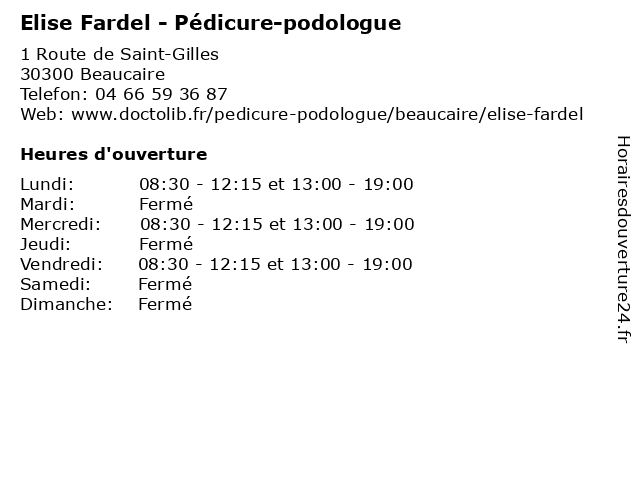 Elise Fardel - Pédicure-podologue

1 Route de Saint-Gilles
30300 Beaucaire
Telefon: 04 66 59 36 87
Web: www.doctolib.fr/pedicure-podologue/beaucaire/elise-fardel

Heures d'ouverture

Lundi: 08:30 - 12:15 et 13:00 - 19:00
Mardi: Fermé
Mercredi: 08:30 - 12:15 et 13:00 - 19:00
Jeudi: Fermé
Vendredi: 08:30 - 12:15 et 13:00 - 19:00
Samedi: Fermé
Dimanche: Fermé

Horairesdouverture24.fr